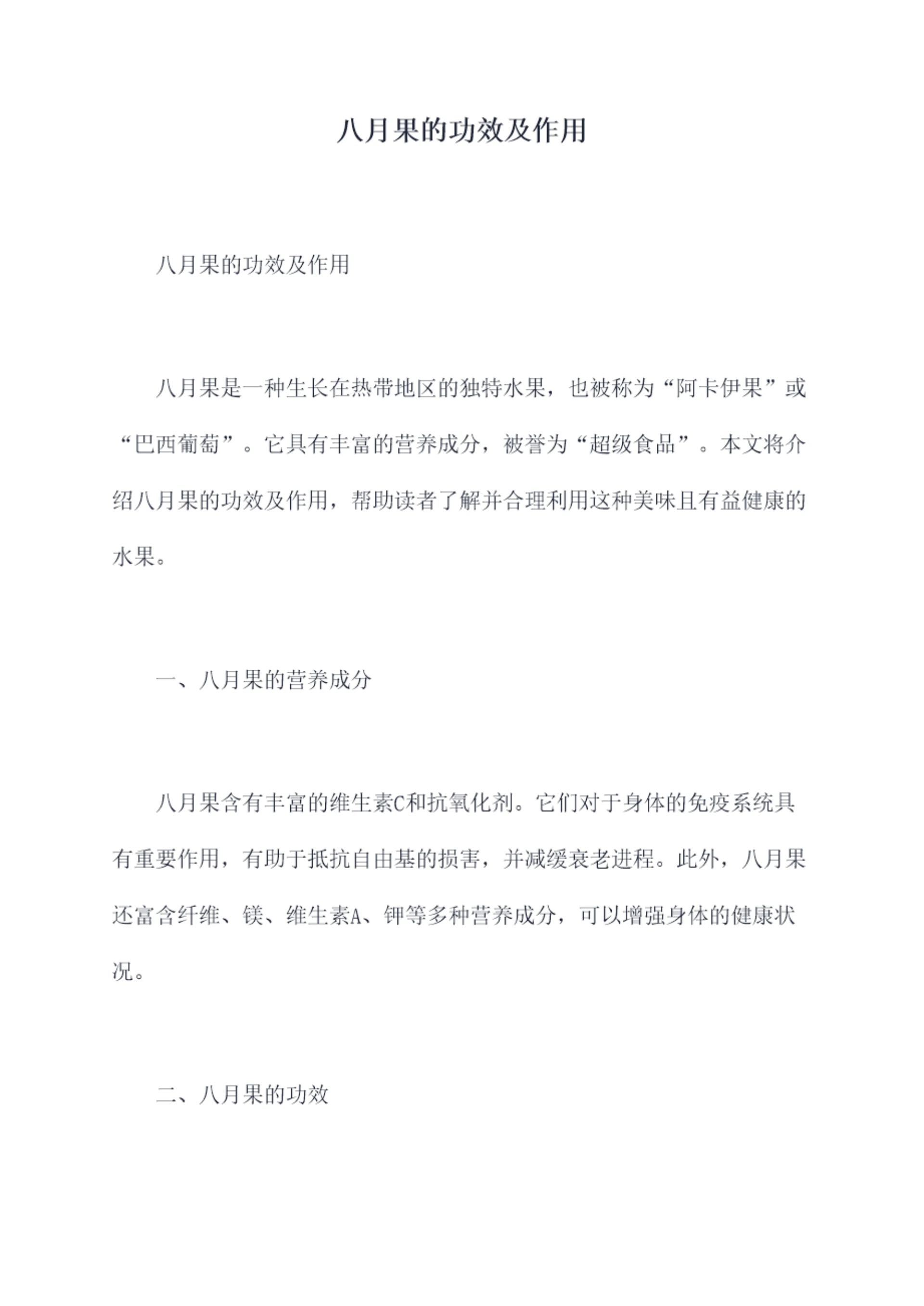 八月果的功效及作用

八月果的功效及作用

八月果是一种生长在热带地区的独特水果，也被称为“阿卡伊果”或“巴西葡萄”。它具有丰富的营养成分，被誉为“超级食品”。本文将介绍八月果的功效及作用，帮助读者了解并合理利用这种美味且有益健康的水果。

一、八月果的营养成分

八月果含有丰富的维生素C和抗氧化剂。它们对于身体的免疫系统具有重要作用，有助于抵抗自由基的损害，并减缓衰老进程。此外，八月果还富含纤维、镁、维生素A、钾等多种营养成分，可以增强身体的健康状况。

二、八月果的功效